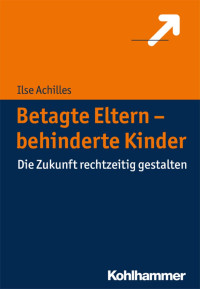 Ilse Achilles

Betagte Eltern – behinderte Kinder

Die Zukunft rechtzeitig gestalten

Kohlhammer